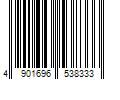 4 901696 538333